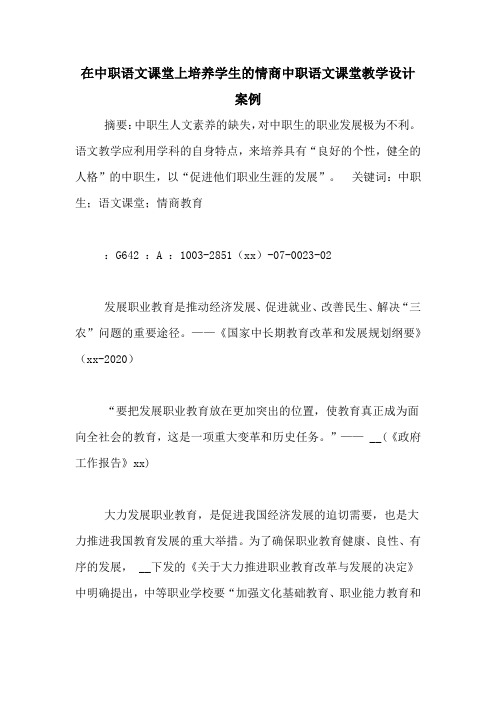 在中职语文课堂上培养学生的情商中职语文课堂教学设计案例

摘要：中职生人文素养的缺失，对中职生的职业发展极为不利。语文教学应利用学科的自身特点，来培养具有“良好的个性，健全的人格”的中职生，以“促进他们职业生涯的发展”。 关键词：中职生；语文课堂；情商教育

：G642 ：A ：1003-2851（xx）-07-0023-02

发展职业教育是推动经济发展、促进就业、改善民生、解决“三农”问题的重要途径。——《国家中长期教育改革和发展规划纲要》（xx-2020）

“要把发展职业教育放在更加突出的位置，使教育真正成为面向全社会的教育，这是一项重大变革和历史任务。”—— __（《政府工作报告》xx）

大力发展职业教育，是促进我国经济发展的迫切需要，也是大力推进我国教育发展的重大举措。为了确保职业教育健康、良性、有序的发展， __下发的《关于大力推进职业教育改革与发展的决定》中明确提出，中等职业学校要“加强文化基础教育、职业能力教育和